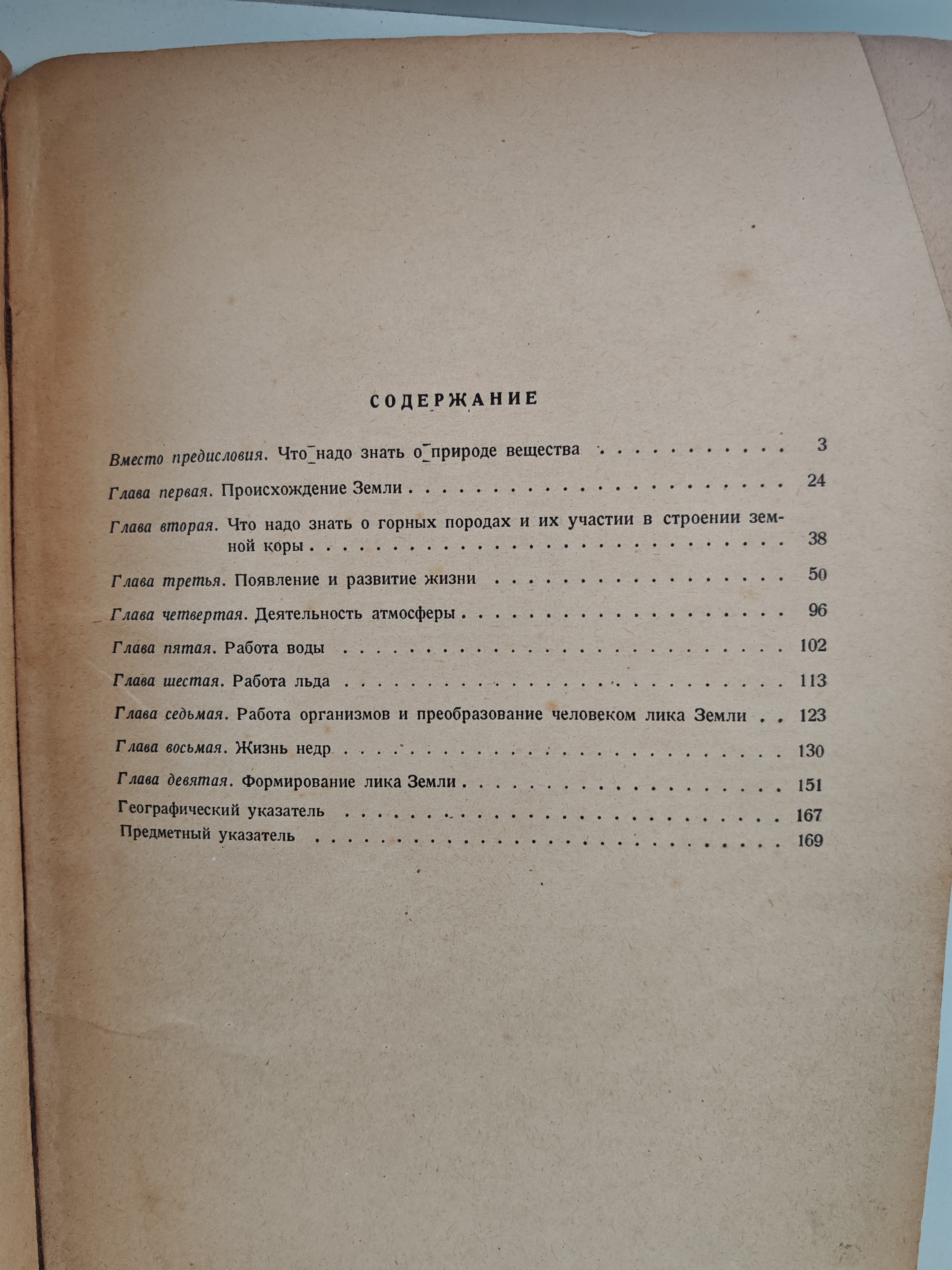 СОДЕРЖАНИЕ

Вместо предисловия. Что надо знать о природе вещества 3

Глава первая. Происхождение Земли 24

Глава вторая. Что надо знать о горных породах и их участии в строении земной коры 38

Глава третья. Появление и развитие жизни 50

Глава четвертая. Деятельность атмосферы 96

Глава пятая. Работа воды 102

Глава шестая. Работа льда 113

Глава седьмая. Работа организмов и преобразование человеком лика Земли 123

Глава восьмая. Жизнь недр 130

Глава девятая. Формирование лика Земли 151

Географический указатель 167

Предметный указатель 169